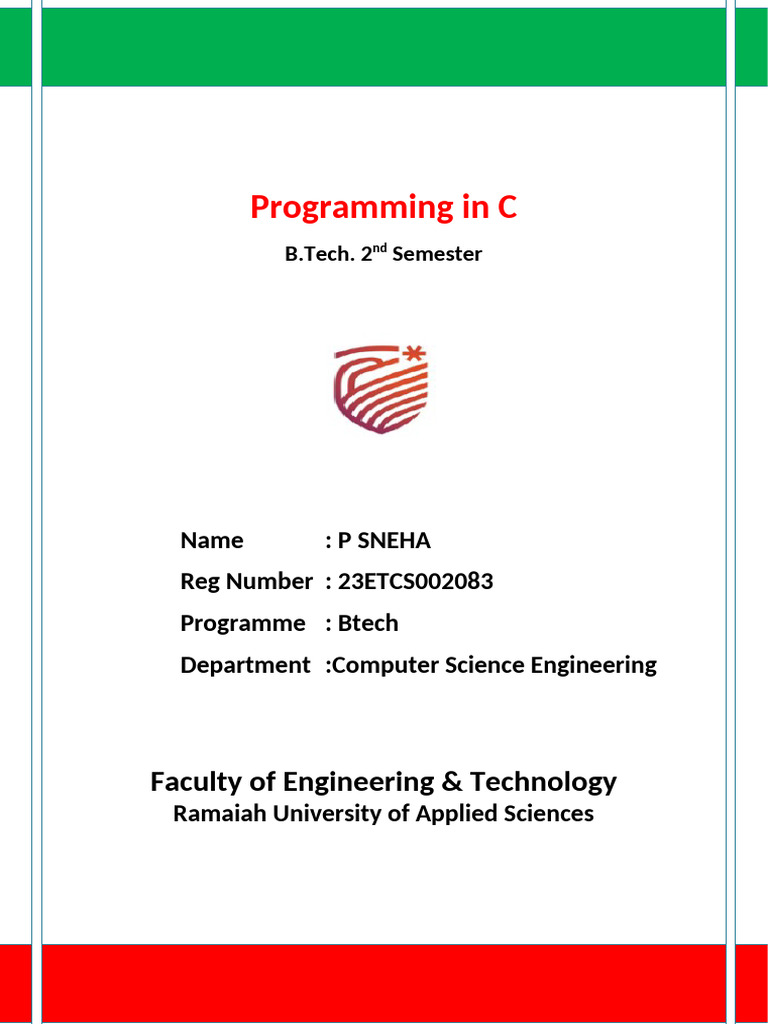 Programming in C

B.Tech. 2$^{nd}$ Semester

Name : P SNEHA

Reg Number : 23ETCS002083

Programme : Btech

Department :Computer Science Engineering

Faculty of Engineering & Technology

Ramaiah University of Applied Sciences